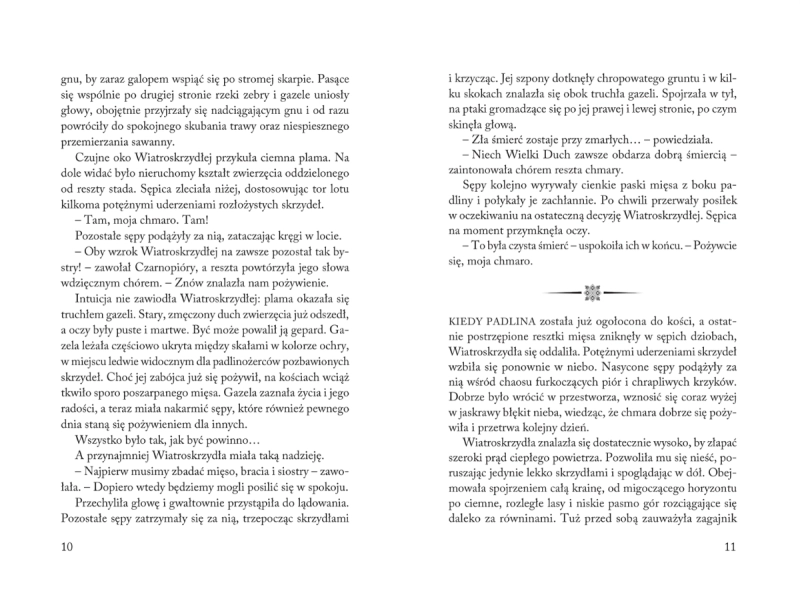 gnu, by zaraz galopem wspiąć się po stromej skarpie. Pasące się wspólnie po drugiej stronie rzeki zebry i gazele uniosły głowy, obojętnie przyjrzały się nadciągającym gnu i od razu powróciły do spokojnego skubania trawy oraz niespiesznego przemierzania sawanny.

Czujne oko Wiatroskrzydłej przykuła ciemna plama. Na dole widać było nieruchomy kształt zwierzęcia oddzielonego od reszty stada. Sępica zleciała niżej, dostosowując tor lotu kilkoma potężnymi uderzeniami rozłożystych skrzydeł.

– Tam, moja chmaro. Tam!

Pozostałe sępy podążyły za nią, zataczając kręgi w locie.

– Oby wzrok Wiatroskrzydłej na zawsze pozostał tak bystry! – zawołał Czarnopióry, a reszta powtórzyła jego słowa wdzięcznym chórem. – Znów znalazła nam pożywienie.

Intuicja nie zawiodła Wiatroskrzydłej: plama okazała się truchłem gazeli. Stary, zmęczony duch zwierzęcia już odszedł, a oczy były puste i martwe. Być może powalił ją gepard. Gazela leżała częściowo ukryta między skałami w kolorze ochry, w miejscu ledwie widocznym dla padlinożerców pozbawionych skrzydeł. Choć jej zabójca już się pożywił, na kościach wciąż tkwiło sporo poszarpanego mięsa. Gazela zaznała życia i jego radości, a teraz miała nakarmić sępy, które również pewnego dnia staną się pożywieniem dla innych.

Wszystko było tak, jak być powinno…

A przynajmniej Wiatroskrzydła miała taką nadzieję.

– Najpierw musimy zbadać mięso, bracia i siostry – zawołała. – Dopiero wtedy będziemy mogli posilić się w spokoju.

Przechyliła głowę i gwałtownie przystąpiła do lądowania. Pozostałe sępy zatrzymały się za nią, trzepocząc skrzydłami

10

i krzycząc. Jej szpony dotknęły chropowatego gruntu i w kilku skokach znalazła się obok truchła gazeli. Spojrzała w tył, na ptaki gromadzące się po jej prawej i lewej stronie, po czym skinęła głową.

– Zła śmierć zostaje przy zmarłych… – powiedziała.

– Niech Wielki Duch zawsze obdarza dobrą śmiercią – zaintonowała chórem reszta chmary.

Sępy kolejno wyrywały cienkie paski mięsa z boku padliny i połykały je zachłannie. Po chwili przerwały posiłek w oczekiwaniu na ostateczną decyzję Wiatroskrzydłej. Sępica na moment przymknęła oczy.

– To była czysta śmierć – uspokoiła ich w końcu. – Pożywcie się, moja chmaro.

KIEDY PADLINA została już ogołocona do kości, a ostatnie postrzępione resztki mięsa zniknęły w sępich dziobach, Wiatroskrzydła się oddaliła. Potężnymi uderzeniami skrzydeł wzbiła się ponownie w niebo. Nasycone sępy podążyły za nią wśród chaosu furkoczących piór i chrapliwych krzyków. Dobrze było wrócić w przestworza, wznosić się coraz wyżej w jaskrawy błękit nieba, wiedząc, że chmara dobrze się pożywiła i przetrwa kolejny dzień.

Wiatroskrzydła znalazła się dostatecznie wysoko, by złapać szeroki prąd ciepłego powietrza. Pozwoliła mu się nieść, poruszając jedynie lekko skrzydłami i spoglądając w dół. Obejmowała spojrzeniem całą krainę, od migoczącego horyzontu po ciemne, rozległe lasy i niskie pasmo gór rozciągające się daleko za równinami. Tuż przed sobą zauważyła zagajnik

11